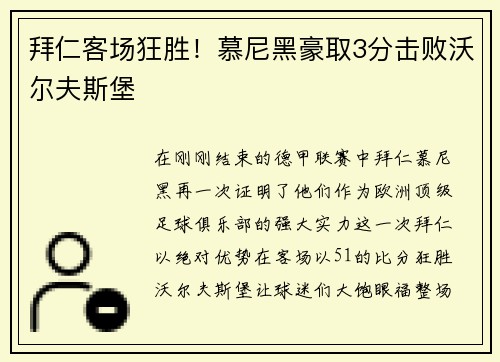 拜仁客场狂胜！慕尼黑豪取3分击败沃尔夫斯堡

在刚刚结束的德甲联赛中拜仁慕尼黑再一次证明了他们作为欧洲顶级足球俱乐部的强大实力这一次拜仁以绝对优势在客场以51的比分狂胜沃尔夫斯堡让球迷们大饱眼福整场